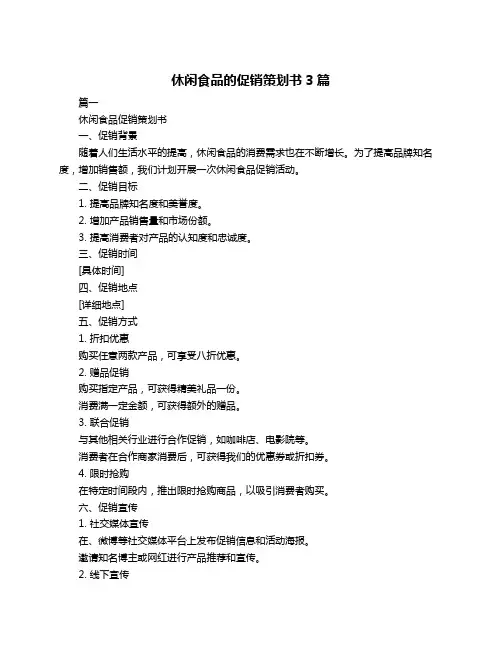 休闲食品的促销策划书 3 篇

篇一

休闲食品促销策划书

一、促销背景

随着人们生活水平的提高，休闲食品的消费需求也在不断增长。为了提高品牌知名度，增加销售额，我们计划开展一次休闲食品促销活动。

二、促销目标

1. 提高品牌知名度和美誉度。

2. 增加产品销售量和市场份额。

3. 提高消费者对产品的认知度和忠诚度。

三、促销时间

[具体时间]

四、促销地点

[详细地点]

五、促销方式

1. 折扣优惠

购买任意两款产品，可享受八折优惠。

2. 赠品促销

购买指定产品，可获得精美礼品一份。

消费满一定金额，可获得额外的赠品。

3. 联合促销

与其他相关行业进行合作促销，如咖啡店、电影院等。

消费者在合作商家消费后，可获得我们的优惠券或折扣券。

4. 限时抢购

在特定时间段内，推出限时抢购商品，以吸引消费者购买。

六、促销宣传

1. 社交媒体宣传

在、微博等社交媒体平台上发布促销信息和活动海报。

邀请知名博主或网红进行产品推荐和宣传。

2. 线下宣传